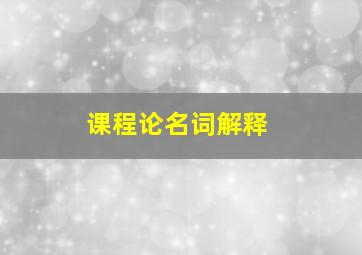 课程论名词解释